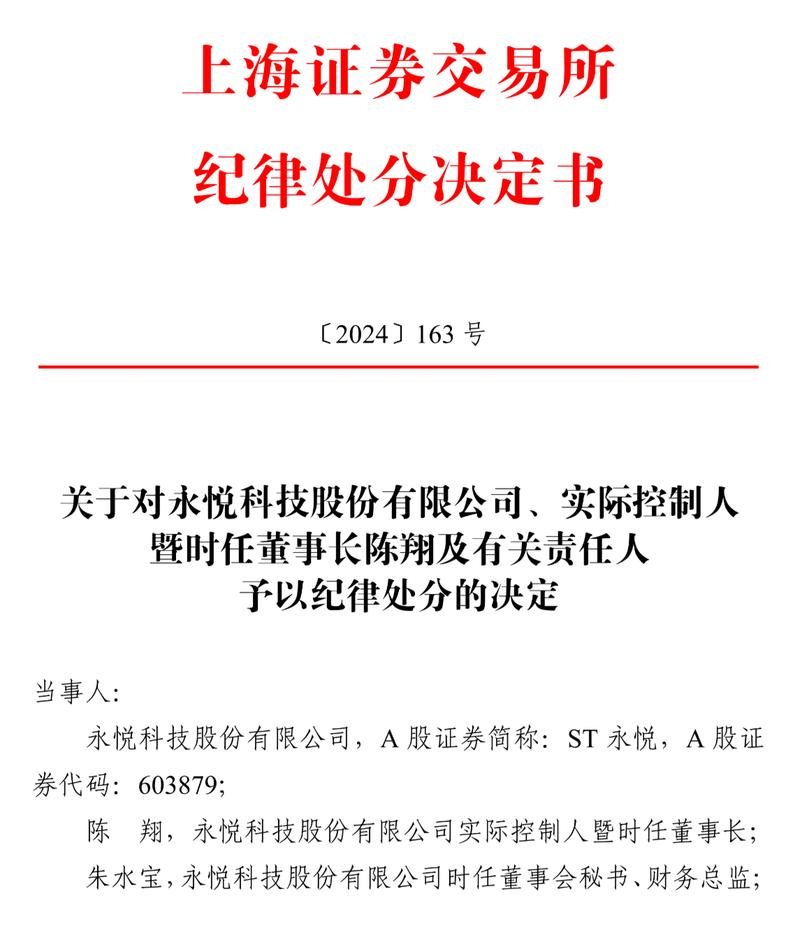 上海证券交易所
纪律处分决定书

〔2024〕163 号

关于对永悦科技股份有限公司、实际控制人暨时任董事长陈翔及有关责任人予以纪律处分的决定

当事人：

永悦科技股份有限公司，A 股证券简称：ST 永悦，A 股证券代码：603879；

陈　翔，永悦科技股份有限公司实际控制人暨时任董事长；

朱水宝，永悦科技股份有限公司时任董事会秘书、财务总监；